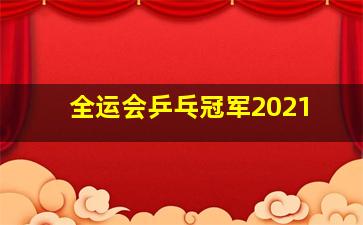 全运会乒乓冠军2021